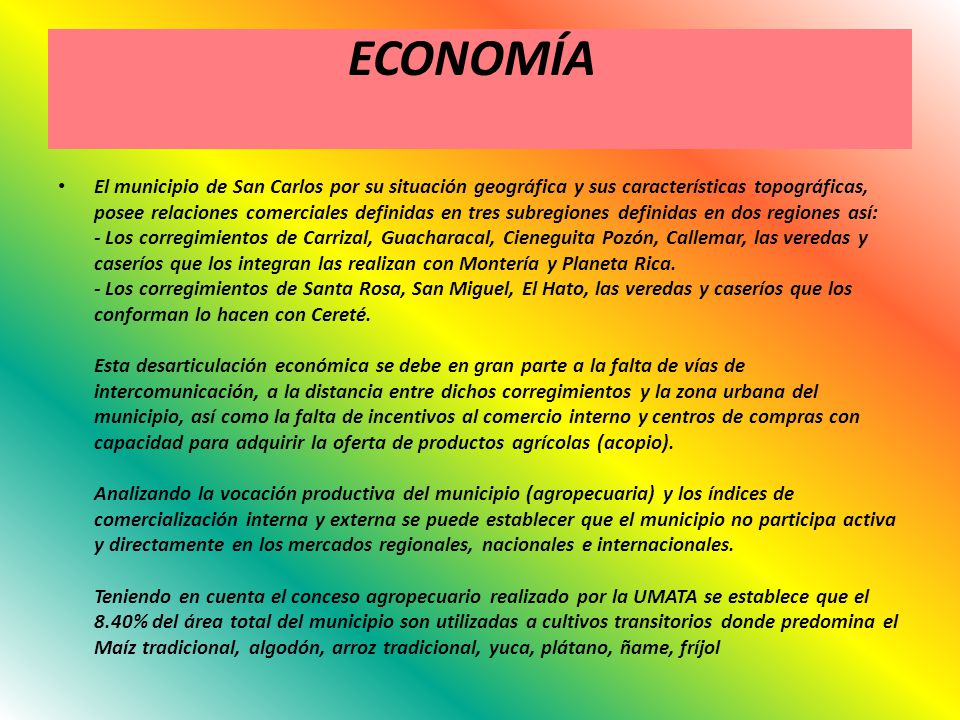 ECONOMÍA

• El municipio de San Carlos por su situación geográfica y sus características topográficas, posee relaciones comerciales definidas en tres subregiones definidas en dos regiones así:
- Los corregimientos de Carrizal, Guacharacal, Cieneguita Pozón, Callemar, las veredas y caseríos que los integran las realizan con Montería y Planeta Rica.
- Los corregimientos de Santa Rosa, San Miguel, El Hato, las veredas y caseríos que los conforman lo hacen con Cereté.

Esta desarticulación económica se debe en gran parte a la falta de vías de intercomunicación, a la distancia entre dichos corregimientos y la zona urbana del municipio, así como la falta de incentivos al comercio interno y centros de compras con capacidad para adquirir la oferta de productos agrícolas (acopio).

Analizando la vocación productiva del municipio (agropecuaria) y los índices de comercialización interna y externa se puede establecer que el municipio no participa activa y directamente en los mercados regionales, nacionales e internacionales.

Teniendo en cuenta el conceso agropecuario realizado por la UMATA se establece que el 8.40% del área total del municipio son utilizadas a cultivos transitorios donde predomina el Maíz tradicional, algodón, arroz tradicional, yuca, plátano, ñame, fríjol